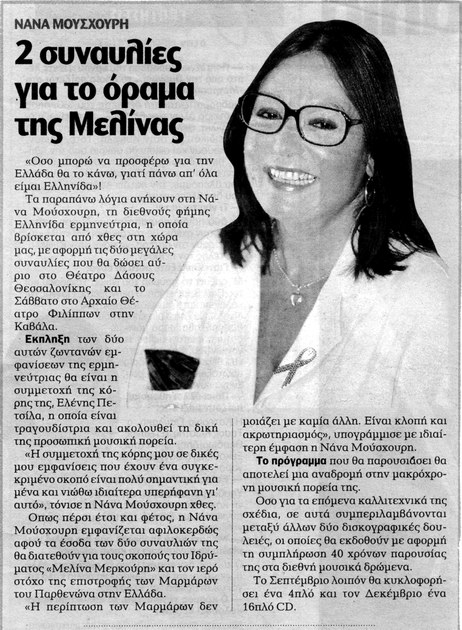 ΝΑΝΑ ΜΟΥΣΧΟΥΡΗ

2 συναυλίες για το όραμα της Μελίνας

«Οσο μπορώ να προσφέρω για την Ελλάδα θα το κάνω, γιατί πάνω απ' όλα είμαι Ελληνίδα»!

Τα παραπάνω λόγια ανήκουν στη Νάνα Μούσχουρη, τη διεθνούς φήμης Ελληνίδα ερμηνεύτρια, η οποία βρίσκεται από χθες στη χώρα μας, με αφορμή τις δύο μεγάλες συναυλίες που θα δώσει αύριο στο Θέατρο Δάσους Θεσσαλονίκης και το Σάββατο στο Αρχαίο Θέατρο Φιλίππων στην Καβάλα.

Εκπληξη των δύο αυτών ζωντανών εμφανίσεων της ερμηνεύτριας θα είναι η συμμετοχή της κόρης της, Ελένης Πετσίλα, η οποία είναι τραγουδίστρια και ακολουθεί τη δική της προσωπική μουσική πορεία.

«Η συμμετοχή της κόρης μου σε δικές μου εμφανίσεις που έχουν ένα συγκεκριμένο σκοπό είναι πολύ σημαντική για μένα και νιώθω ιδιαίτερα υπερήφανη γι' αυτό», τόνισε η Νάνα Μούσχουρη χθες.

Οπως πέρσι έτσι και φέτος, η Νάνα Μούσχουρη εμφανίζεται αφιλοκερδώς αφού τα έσοδα των δύο συναυλιών της θα διατεθούν για τους σκοπούς του Ιδρύματος «Μελίνα Μερκούρη» και τον ιερό στόχο της επιστροφής των Μαρμάρων του Παρθενώνα στην Ελλάδα.

«Η περίπτωση των Μαρμάρων δεν μοιάζει με καμία άλλη. Είναι κλοπή και ακρωτηριασμός», υπογράμμισε με ιδιαίτερη έμφαση η Νάνα Μούσχουρη.

Το πρόγραμμα που θα παρουσιάσει θα αποτελεί μια αναδρομή στην μακρόχρονη μουσική πορεία της.

Οσο για τα επόμενα καλλιτεχνικά της σχέδια, σε αυτά συμπεριλαμβάνονται μεταξύ άλλων δύο δισκογραφικές δουλειές, οι οποίες θα εκδοθούν με αφορμή τη συμπλήρωση 40 χρόνων παρουσίας της στα διεθνή μουσικά δρώμενα.

Το Σεπτέμβριο λοιπόν θα κυκλοφορήσει ένα 4πλό και τον Δεκέμβριο ένα 16πλό CD.